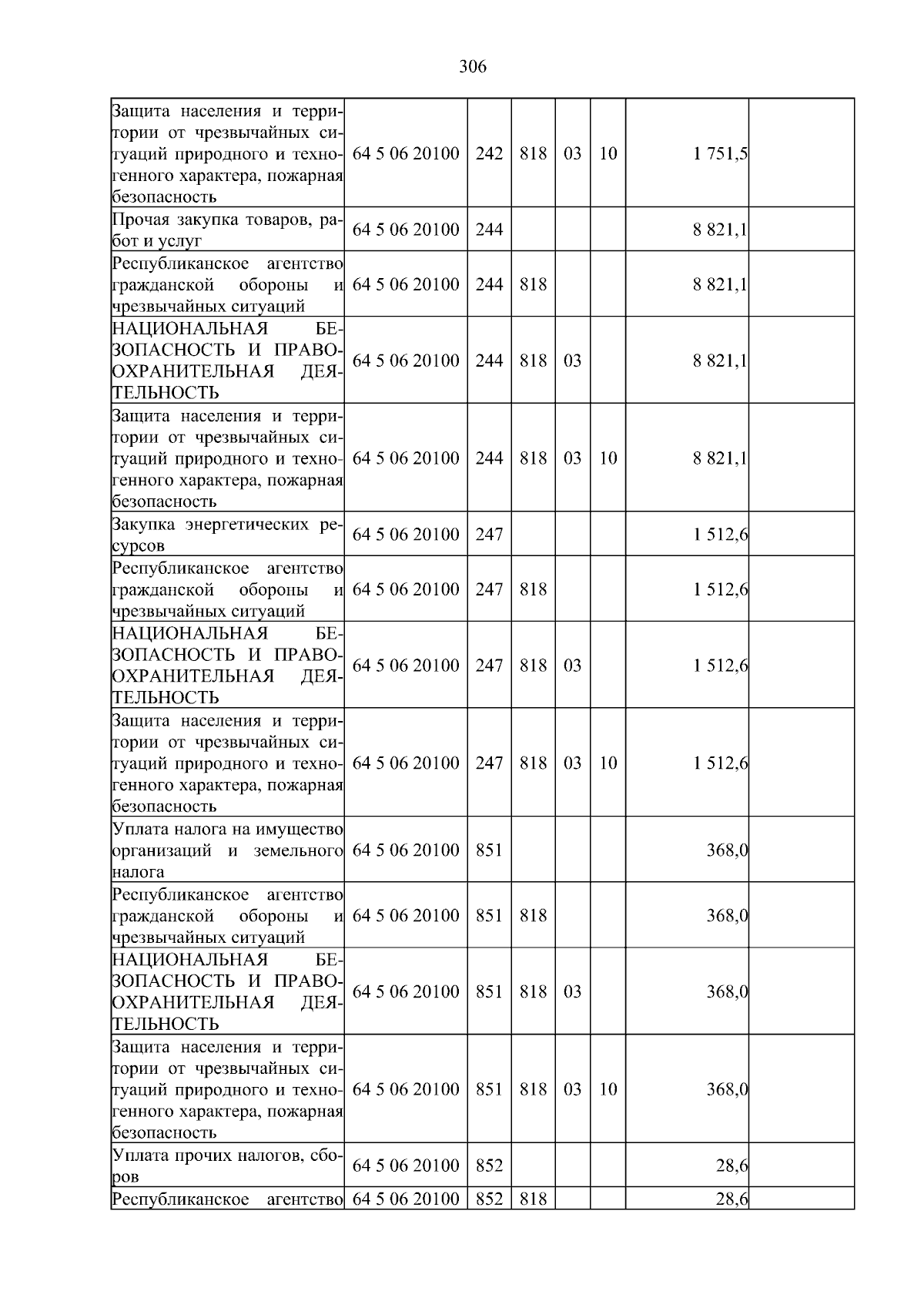 306

| Защита населения и территории от чрезвычайных ситуаций природного и техногенного характера, пожарная безопасность | 64 5 06 20100 | 242 | 818 | 03 | 10 | 1 751,5 | |
|---|---|---|---|---|---|---|---|
| Прочая закупка товаров, работ и услуг | 64 5 06 20100 | 244 | | | | 8 821,1 | |
| Республиканское агентство гражданской обороны и чрезвычайных ситуаций | 64 5 06 20100 | 244 | 818 | | | 8 821,1 | |
| НАЦИОНАЛЬНАЯ БЕЗОПАСНОСТЬ И ПРАВООХРАНИТЕЛЬНАЯ ДЕЯТЕЛЬНОСТЬ | 64 5 06 20100 | 244 | 818 | 03 | | 8 821,1 | |
| Защита населения и территории от чрезвычайных ситуаций природного и техногенного характера, пожарная безопасность | 64 5 06 20100 | 244 | 818 | 03 | 10 | 8 821,1 | |
| Закупка энергетических ресурсов | 64 5 06 20100 | 247 | | | | 1 512,6 | |
| Республиканское агентство гражданской обороны и чрезвычайных ситуаций | 64 5 06 20100 | 247 | 818 | | | 1 512,6 | |
| НАЦИОНАЛЬНАЯ БЕЗОПАСНОСТЬ И ПРАВООХРАНИТЕЛЬНАЯ ДЕЯТЕЛЬНОСТЬ | 64 5 06 20100 | 247 | 818 | 03 | | 1 512,6 | |
| Защита населения и территории от чрезвычайных ситуаций природного и техногенного характера, пожарная безопасность | 64 5 06 20100 | 247 | 818 | 03 | 10 | 1 512,6 | |
| Уплата налога на имущество организаций и земельного налога | 64 5 06 20100 | 851 | | | | 368,0 | |
| Республиканское агентство гражданской обороны и чрезвычайных ситуаций | 64 5 06 20100 | 851 | 818 | | | 368,0 | |
| НАЦИОНАЛЬНАЯ БЕЗОПАСНОСТЬ И ПРАВООХРАНИТЕЛЬНАЯ ДЕЯТЕЛЬНОСТЬ | 64 5 06 20100 | 851 | 818 | 03 | | 368,0 | |
| Защита населения и территории от чрезвычайных ситуаций природного и техногенного характера, пожарная безопасность | 64 5 06 20100 | 851 | 818 | 03 | 10 | 368,0 | |
| Уплата прочих налогов, сборов | 64 5 06 20100 | 852 | | | | 28,6 | |
| Республиканское агентство | 64 5 06 20100 | 852 | 818 | | | 28,6 | |